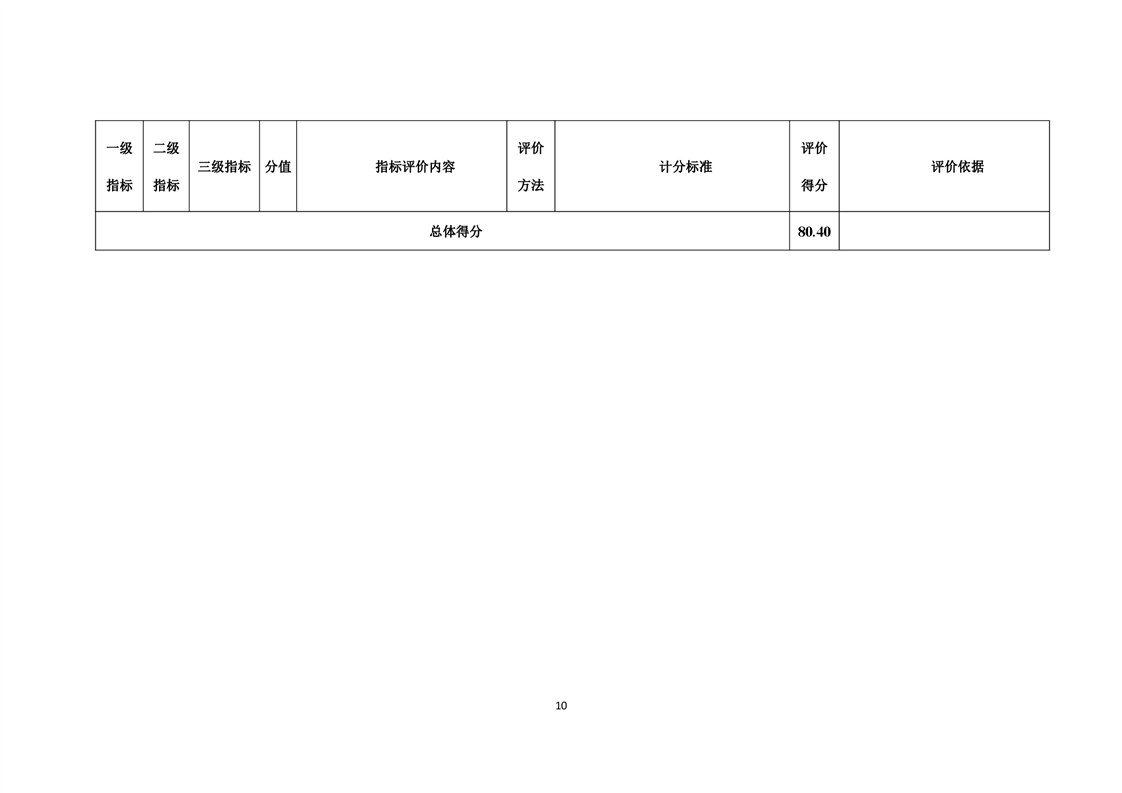 | 一级指标 | 二级指标 | 三级指标 | 分值 | 指标评价内容 | 评价方法 | 计分标准 | 评价得分 | 评价依据 |
|---|---|---|---|---|---|---|---|---|
| 总体得分 |  |  |  |  |  |  | 80.40 |  |

10